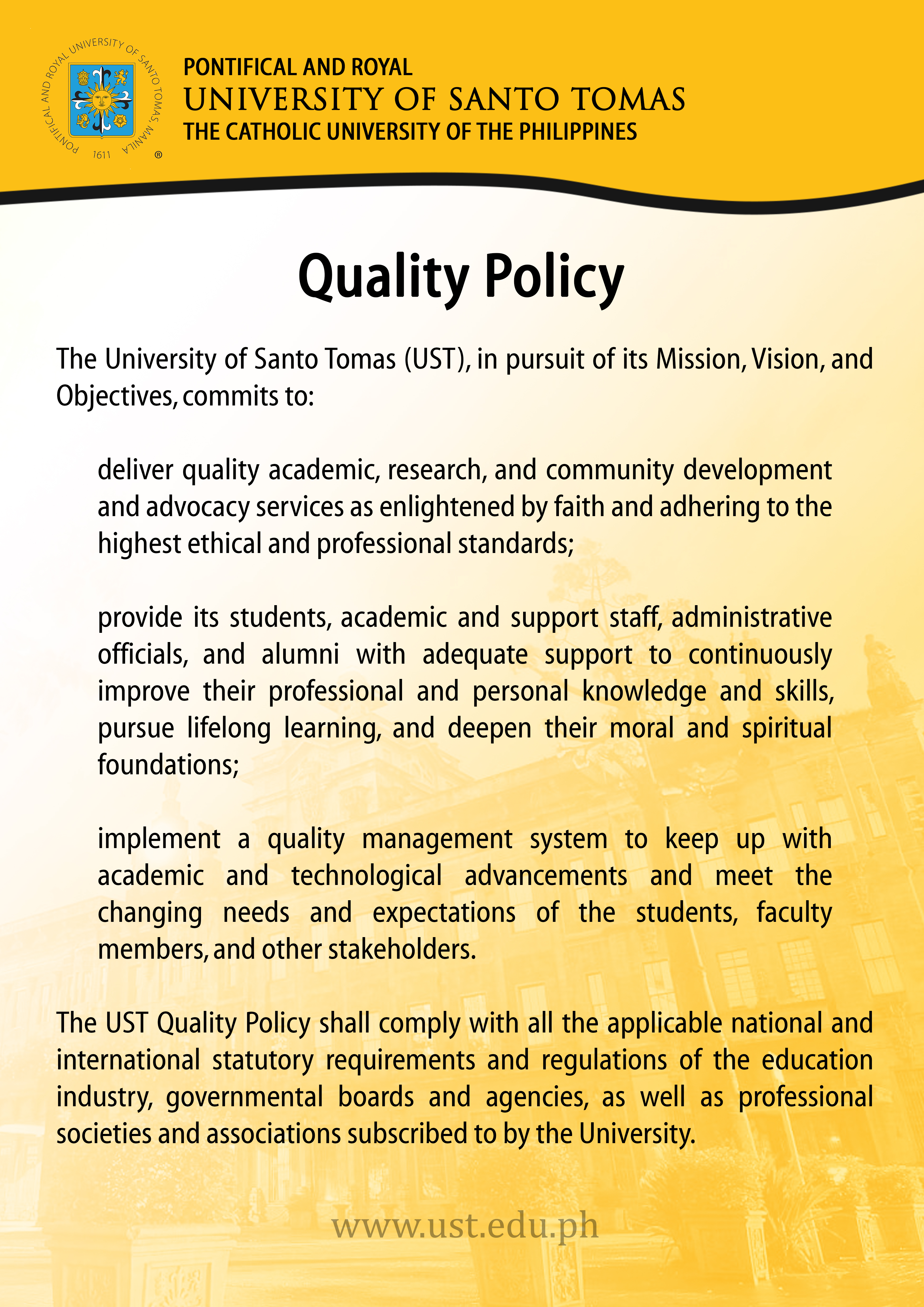 PONTIFICAL AND ROYAL UNIVERSITY OF SANTO TOMAS, MANILA 1611 ®

PONTIFICAL AND ROYAL
UNIVERSITY OF SANTO TOMAS
THE CATHOLIC UNIVERSITY OF THE PHILIPPINES

Quality Policy

The University of Santo Tomas (UST), in pursuit of its Mission, Vision, and Objectives, commits to:

deliver quality academic, research, and community development and advocacy services as enlightened by faith and adhering to the highest ethical and professional standards;

provide its students, academic and support staff, administrative officials, and alumni with adequate support to continuously improve their professional and personal knowledge and skills, pursue lifelong learning, and deepen their moral and spiritual foundations;

implement a quality management system to keep up with academic and technological advancements and meet the changing needs and expectations of the students, faculty members, and other stakeholders.

The UST Quality Policy shall comply with all the applicable national and international statutory requirements and regulations of the education industry, governmental boards and agencies, as well as professional societies and associations subscribed to by the University.

www.ust.edu.ph